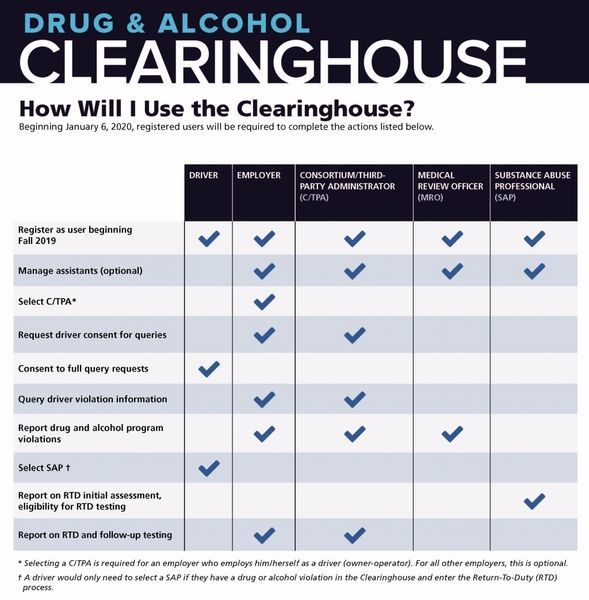 DRUG & ALCOHOL
CLEARINGHOUSE

How Will I Use the Clearinghouse?
Beginning January 6, 2020, registered users will be required to complete the actions listed below.

| | DRIVER | EMPLOYER | CONSORTIUM/THIRD-PARTY ADMINISTRATOR (C/TPA) | MEDICAL REVIEW OFFICER (MRO) | SUBSTANCE ABUSE PROFESSIONAL (SAP) |
|---|---|---|---|---|---|
| Register as user beginning Fall 2019 | ✓ | ✓ | ✓ | ✓ | ✓ |
| Manage assistants (optional) | | ✓ | ✓ | ✓ | ✓ |
| Select C/TPA* | | ✓ | | | |
| Request driver consent for queries | | ✓ | ✓ | | |
| Consent to full query requests | ✓ | | | | |
| Query driver violation information | | ✓ | ✓ | | |
| Report drug and alcohol program violations | | ✓ | ✓ | ✓ | |
| Select SAP † | ✓ | | | | |
| Report on RTD initial assessment, eligibility for RTD testing | | | | | ✓ |
| Report on RTD and follow-up testing | | ✓ | ✓ | | |

* Selecting a C/TPA is required for an employer who employs him/herself as a driver (owner-operator). For all other employers, this is optional.

† A driver would only need to select a SAP if they have a drug or alcohol violation in the Clearinghouse and enter the Return-To-Duty (RTD) process.